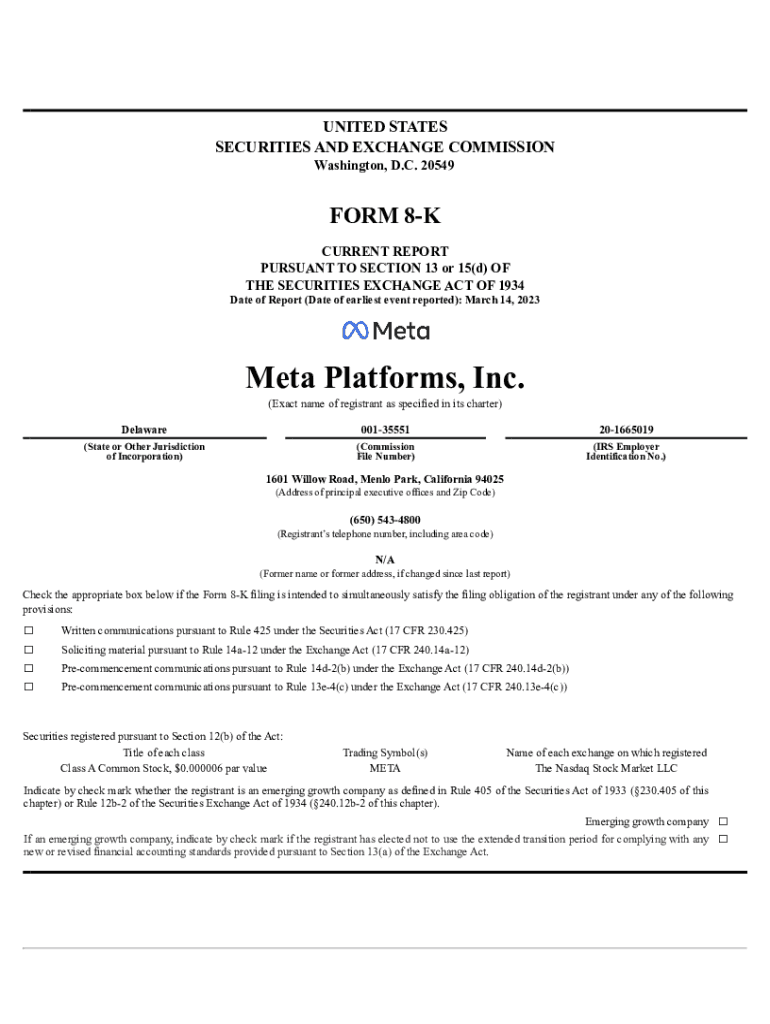 UNITED STATES
SECURITIES AND EXCHANGE COMMISSION
Washington, D.C. 20549

FORM 8-K

CURRENT REPORT
PURSUANT TO SECTION 13 or 15(d) OF
THE SECURITIES EXCHANGE ACT OF 1934
Date of Report (Date of earliest event reported): March 14, 2023

Meta

Meta Platforms, Inc.
(Exact name of registrant as specified in its charter)

| Delaware | 001-35551 | 20-1665019 |
|---|---|---|
| (State or Other Jurisdiction of Incorporation) | (Commission File Number) | (IRS Employer Identification No.) |

1601 Willow Road, Menlo Park, California 94025
(Address of principal executive offices and Zip Code)

(650) 543-4800
(Registrant's telephone number, including area code)

N/A
(Former name or former address, if changed since last report)

Check the appropriate box below if the Form 8-K filing is intended to simultaneously satisfy the filing obligation of the registrant under any of the following provisions:

☐ Written communications pursuant to Rule 425 under the Securities Act (17 CFR 230.425)

☐ Soliciting material pursuant to Rule 14a-12 under the Exchange Act (17 CFR 240.14a-12)

☐ Pre-commencement communications pursuant to Rule 14d-2(b) under the Exchange Act (17 CFR 240.14d-2(b))

☐ Pre-commencement communications pursuant to Rule 13e-4(c) under the Exchange Act (17 CFR 240.13e-4(c))

Securities registered pursuant to Section 12(b) of the Act:

| Title of each class | Trading Symbol(s) | Name of each exchange on which registered |
|---|---|---|
| Class A Common Stock, $0.000006 par value | META | The Nasdaq Stock Market LLC |

Indicate by check mark whether the registrant is an emerging growth company as defined in Rule 405 of the Securities Act of 1933 (§230.405 of this chapter) or Rule 12b-2 of the Securities Exchange Act of 1934 (§240.12b-2 of this chapter).

Emerging growth company ☐

If an emerging growth company, indicate by check mark if the registrant has elected not to use the extended transition period for complying with any new or revised financial accounting standards provided pursuant to Section 13(a) of the Exchange Act. ☐